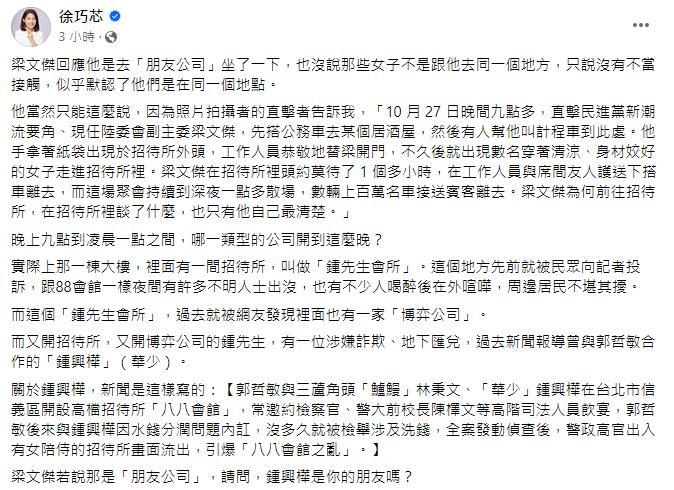 徐巧芯
3 小時 ·

梁文傑回應他是去「朋友公司」坐了一下，也沒說那些女子不是跟他去同一個地方，只說沒有不當接觸，似乎默認了他們是在同一個地點。

他當然只能這麼說，因為照片拍攝者的直擊者告訴我，「10 月 27 日晚間九點多，直擊民進黨新潮流要角、現任陸委會副主委梁文傑，先搭公務車去某個居酒屋，然後有人幫他叫計程車到此處。他手拿著紙袋出現於招待所外頭，工作人員恭敬地替梁開門，不久後就出現數名穿著清涼、身材姣好的女子走進招待所裡。梁文傑在招待所裡頭約莫待了 1 個多小時，在工作人員與席間友人護送下搭車離去，而這場聚會持續到深夜一點多散場，數輛上百萬名車接送賓客離去。梁文傑為何前往招待所，在招待所裡談了什麼，也只有他自己最清楚。」

晚上九點到凌晨一點之間，哪一類型的公司開到這麼晚？

實際上那一棟大樓，裡面有一間招待所，叫做「鍾先生會所」。這個地方先前就被民眾向記者投訴，跟88會館一樣夜間有許多不明人士出沒，也有不少人喝醉後在外喧嘩，周邊居民不堪其擾。

而這個「鍾先生會所」，過去就被網友發現裡面也有一家「博弈公司」。

而又開招待所，又開博弈公司的鍾先生，有一位涉嫌詐欺、地下匯兌，過去新聞報導曾與郭哲敏合作的「鍾興樺」（華少）。

關於鍾興樺，新聞是這樣寫的：【郭哲敏與三蘆角頭「鱸鰻」林秉文、「華少」鍾興樺在台北市信義區開設高檔招待所「八八會館」，常邀約檢察官、警大前校長陳檡文等高階司法人員飲宴，郭哲敏後來與鍾興樺因水錢分潤問題內訌，沒多久就被檢舉涉及洗錢，全案發動偵查後，警政高官出入有女陪侍的招待所畫面流出，引爆「八八會館之亂」。】

梁文傑若說那是「朋友公司」，請問，鍾興樺是你的朋友嗎？